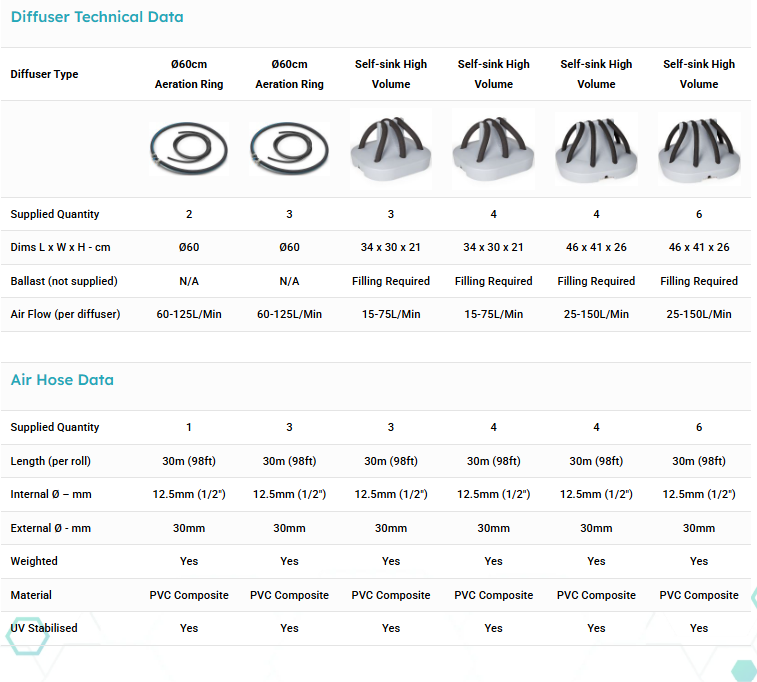 Diffuser Technical Data

| Diffuser Type | Ø60cm Aeration Ring | Ø60cm Aeration Ring | Self-sink High Volume | Self-sink High Volume | Self-sink High Volume | Self-sink High Volume |
|---|---|---|---|---|---|---|
| | | | | | | |
| Supplied Quantity | 2 | 3 | 3 | 4 | 4 | 6 |
| Dims L x W x H - cm | Ø60 | Ø60 | 34 x 30 x 21 | 34 x 30 x 21 | 46 x 41 x 26 | 46 x 41 x 26 |
| Ballast (not supplied) | N/A | N/A | Filling Required | Filling Required | Filling Required | Filling Required |
| Air Flow (per diffuser) | 60-125L/Min | 60-125L/Min | 15-75L/Min | 15-75L/Min | 25-150L/Min | 25-150L/Min |

Air Hose Data

| Supplied Quantity | 1 | 3 | 3 | 4 | 4 | 6 |
|---|---|---|---|---|---|---|
| Length (per roll) | 30m (98ft) | 30m (98ft) | 30m (98ft) | 30m (98ft) | 30m (98ft) | 30m (98ft) |
| Internal Ø – mm | 12.5mm (1/2") | 12.5mm (1/2") | 12.5mm (1/2") | 12.5mm (1/2") | 12.5mm (1/2") | 12.5mm (1/2") |
| External Ø - mm | 30mm | 30mm | 30mm | 30mm | 30mm | 30mm |
| Weighted | Yes | Yes | Yes | Yes | Yes | Yes |
| Material | PVC Composite | PVC Composite | PVC Composite | PVC Composite | PVC Composite | PVC Composite |
| UV Stabilised | Yes | Yes | Yes | Yes | Yes | Yes |